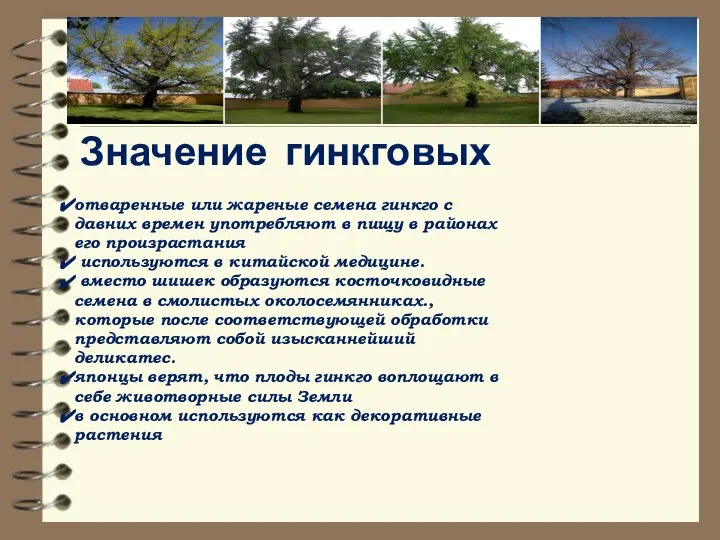 Значение гинкговых

✔отваренные или жареные семена гинкго с давних времен употребляют в пищу в районах его произрастания
✔ используются в китайской медицине.
✔ вместо шишек образуются косточковидные семена в смолистых околосемянниках., которые после соответствующей обработки представляют собой изысканнейший деликатес.
✔японцы верят, что плоды гинкго воплощают в себе животворные силы Земли
✔в основном используются как декоративные растения